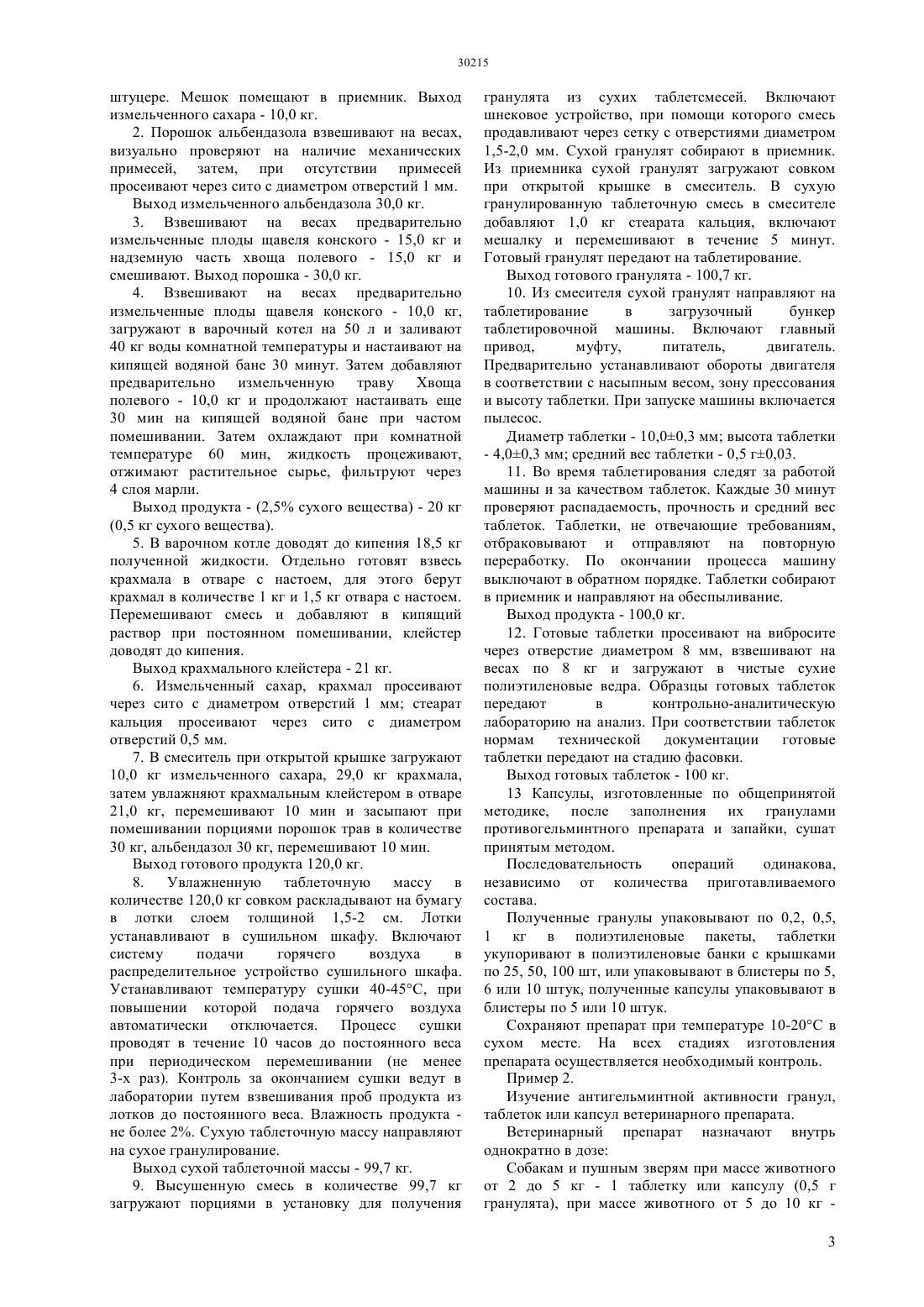 30215

штуцере. Мешок помещают в приемник. Выход измельченного сахара - 10,0 кг.

2. Порошок альбендазола взвешивают на весах, визуально проверяют на наличие механических примесей, затем, при отсутствии примесей просеивают через сито с диаметром отверстий 1 мм.

Выход измельченного альбендазола 30,0 кг.

3. Взвешивают на весах предварительно измельченные плоды щавеля конского - 15,0 кг и надземную часть хвоща полевого - 15,0 кг и смешивают. Выход порошка - 30,0 кг.

4. Взвешивают на весах предварительно измельченные плоды щавеля конского - 10,0 кг, загружают в варочный котел на 50 л и заливают 40 кг воды комнатной температуры и настаивают на кипящей водяной бане 30 минут. Затем добавляют предварительно измельченную траву Хвоща полевого - 10,0 кг и продолжают настаивать еще 30 мин на кипящей водяной бане при частом помешивании. Затем охлаждают при комнатной температуре 60 мин, жидкость процеживают, отжимают растительное сырье, фильтруют через 4 слоя марли.

Выход продукта - (2,5% сухого вещества) - 20 кг (0,5 кг сухого вещества).

5. В варочном котле доводят до кипения 18,5 кг полученной жидкости. Отдельно готовят взвесь крахмала в отваре с настоем, для этого берут крахмал в количестве 1 кг и 1,5 кг отвара с настоем. Перемешивают смесь и добавляют в кипящий раствор при постоянном помешивании, клейстер доводят до кипения.

Выход крахмального клейстера - 21 кг.

6. Измельченный сахар, крахмал просеивают через сито с диаметром отверстий 1 мм; стеарат кальция просеивают через сито с диаметром отверстий 0,5 мм.

7. В смеситель при открытой крышке загружают 10,0 кг измельченного сахара, 29,0 кг крахмала, затем увлажняют крахмальным клейстером в отваре 21,0 кг, перемешивают 10 мин и засыпают при помешивании порциями порошок трав в количестве 30 кг, альбендазол 30 кг, перемешивают 10 мин.

Выход готового продукта 120,0 кг.

8. Увлажненную таблеточную массу в количестве 120,0 кг совком раскладывают на бумагу в лотки слоем толщиной 1,5-2 см. Лотки устанавливают в сушильном шкафу. Включают систему подачи горячего воздуха в распределительное устройство сушильного шкафа. Устанавливают температуру сушки 40-45°С, при повышении которой подача горячего воздуха автоматически отключается. Процесс сушки проводят в течение 10 часов до постоянного веса при периодическом перемешивании (не менее 3-х раз). Контроль за окончанием сушки ведут в лаборатории путем взвешивания проб продукта из лотков до постоянного веса. Влажность продукта - не более 2%. Сухую таблеточную массу направляют на сухое гранулирование.

Выход сухой таблеточной массы - 99,7 кг.

9. Высушенную смесь в количестве 99,7 кг загружают порциями в установку для получения гранулята из сухих таблетсмесей. Включают шнековое устройство, при помощи которого смесь продавливают через сетку с отверстиями диаметром 1,5-2,0 мм. Сухой гранулят собирают в приемник. Из приемника сухой гранулят загружают совком при открытой крышке в смеситель. В сухую гранулированную таблеточную смесь в смесителе добавляют 1,0 кг стеарата кальция, включают мешалку и перемешивают в течение 5 минут. Готовый гранулят передают на таблетирование.

Выход готового гранулята - 100,7 кг.

10. Из смесителя сухой гранулят направляют на таблетирование в загрузочный бункер таблетировочной машины. Включают главный привод, муфту, питатель, двигатель. Предварительно устанавливают обороты двигателя в соответствии с насыпным весом, зону прессования и высоту таблетки. При запуске машины включается пылесос.

Диаметр таблетки - 10,0±0,3 мм; высота таблетки - 4,0±0,3 мм; средний вес таблетки - 0,5 г±0,03.

11. Во время таблетирования следят за работой машины и за качеством таблеток. Каждые 30 минут проверяют распадаемость, прочность и средний вес таблеток. Таблетки, не отвечающие требованиям, отбраковывают и отправляют на повторную переработку. По окончании процесса машину выключают в обратном порядке. Таблетки собирают в приемник и направляют на обеспыливание.

Выход продукта - 100,0 кг.

12. Готовые таблетки просеивают на вибросите через отверстие диаметром 8 мм, взвешивают на весах по 8 кг и загружают в чистые сухие полиэтиленовые ведра. Образцы готовых таблеток передают в контрольно-аналитическую лабораторию на анализ. При соответствии таблеток нормам технической документации готовые таблетки передают на стадию фасовки.

Выход готовых таблеток - 100 кг.

13 Капсулы, изготовленные по общепринятой методике, после заполнения их гранулами противогельминтного препарата и запайки, сушат принятым методом.

Последовательность операций одинакова, независимо от количества приготавливаемого состава.

Полученные гранулы упаковывают по 0,2, 0,5, 1 кг в полиэтиленовые пакеты, таблетки укупоривают в полиэтиленовые банки с крышками по 25, 50, 100 шт, или упаковывают в блистеры по 5, 6 или 10 штук, полученные капсулы упаковывают в блистеры по 5 или 10 штук.

Сохраняют препарат при температуре 10-20°С в сухом месте. На всех стадиях изготовления препарата осуществляется необходимый контроль.

Пример 2.

Изучение антигельминтной активности гранул, таблеток или капсул ветеринарного препарата.

Ветеринарный препарат назначают внутрь однократно в дозе:

Собакам и пушным зверям при массе животного от 2 до 5 кг - 1 таблетку или капсулу (0,5 г гранулята), при массе животного от 5 до 10 кг -

3